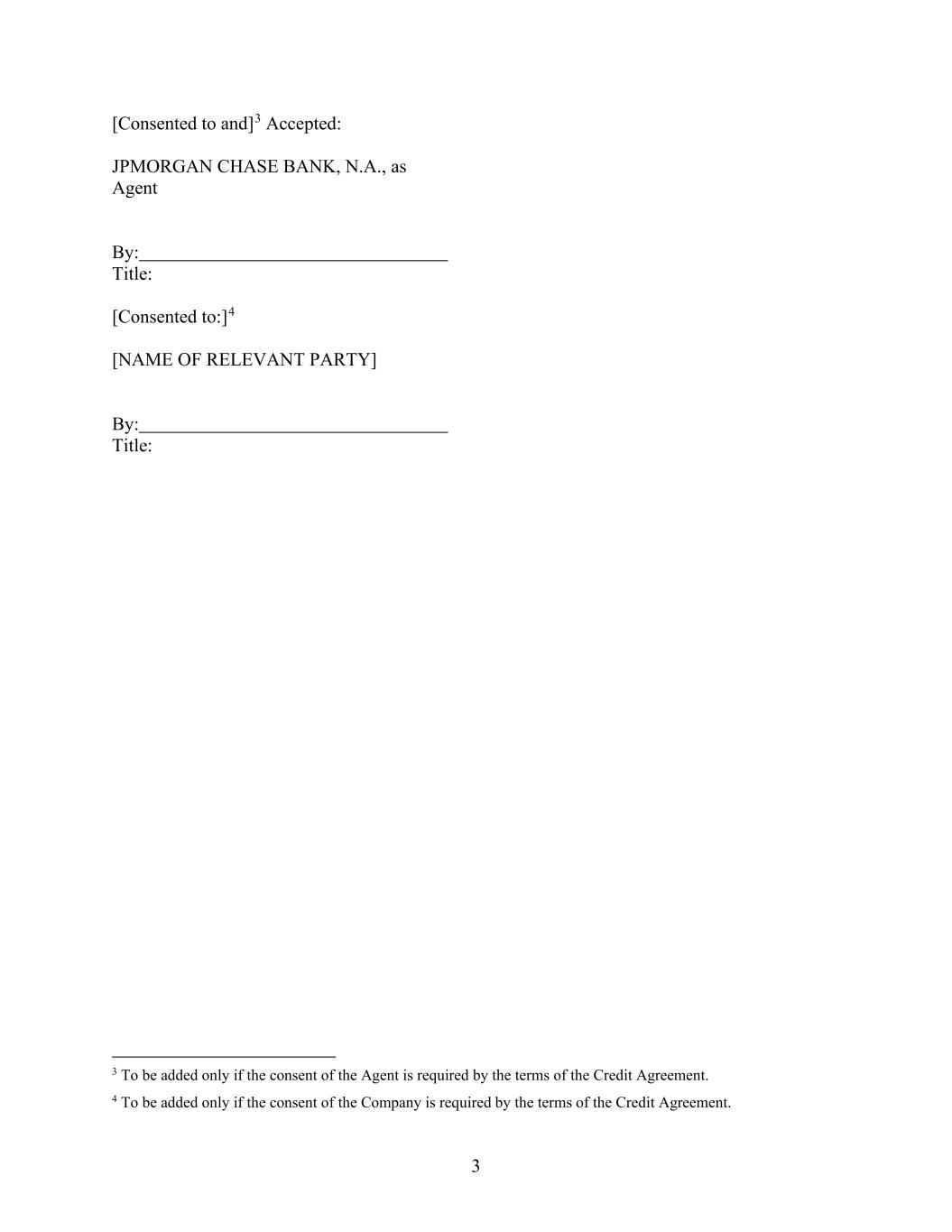 [Consented to and]$^3$ Accepted:

JPMORGAN CHASE BANK, N.A., as Agent

By:________________________________
Title:

[Consented to:]$^4$

[NAME OF RELEVANT PARTY]

By:________________________________
Title:

$^3$ To be added only if the consent of the Agent is required by the terms of the Credit Agreement.

$^4$ To be added only if the consent of the Company is required by the terms of the Credit Agreement.

3